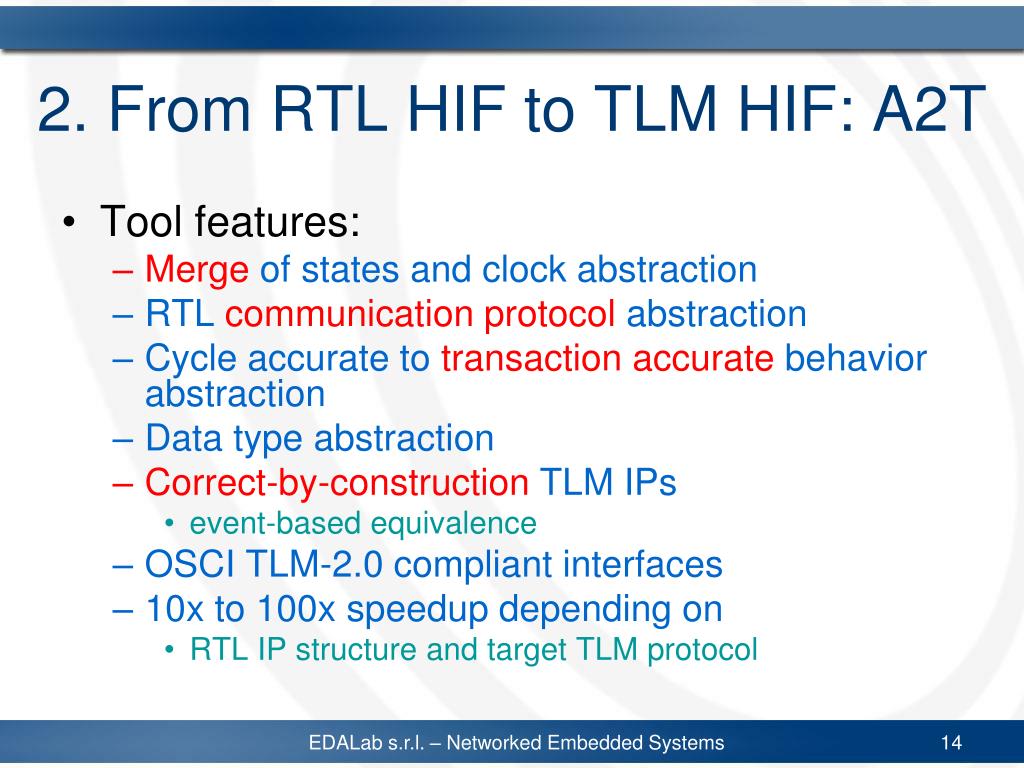 2. From RTL HIF to TLM HIF: A2T

• Tool features:
– Merge of states and clock abstraction
– RTL communication protocol abstraction
– Cycle accurate to transaction accurate behavior abstraction
– Data type abstraction
– Correct-by-construction TLM IPs
• event-based equivalence
– OSCI TLM-2.0 compliant interfaces
– 10x to 100x speedup depending on
• RTL IP structure and target TLM protocol

EDALab s.r.l. – Networked Embedded Systems

14